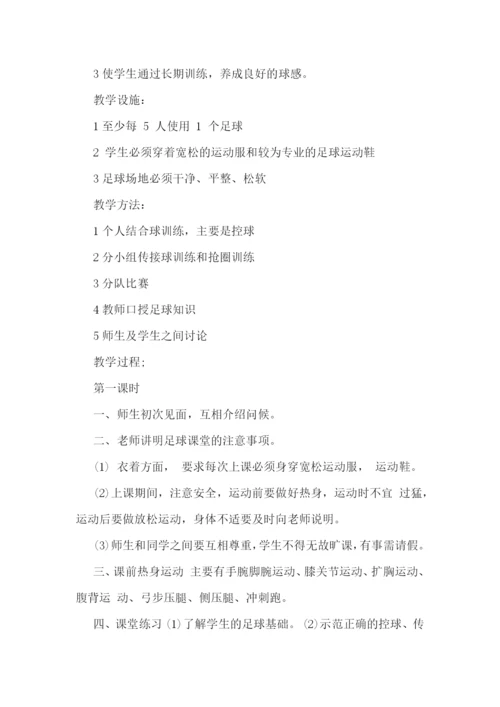 3 使学生通过长期训练，养成良好的球感。

教学设施：

1 至少每 5 人使用 1 个足球

2 学生必须穿着宽松的运动服和较为专业的足球运动鞋

3 足球场地必须干净、平整、松软

教学方法：

1 个人结合球训练，主要是控球

2 分小组传接球训练和抢圈训练

3 分队比赛

4 教师口授足球知识

5 师生及学生之间讨论

教学过程：

第一课时

一、师生初次见面，互相介绍问候。

二、老师讲明足球课堂的注意事项。

⑴ 衣着方面， 要求每次上课必须身穿宽松运动服， 运动鞋。

⑵上课期间，注意安全，运动前要做好热身，运动时不宜 过猛，运动后要做放松运动，身体不适要及时向老师说明。

⑶师生和同学之间要互相尊重，学生不得无故旷课，有事需请假。

三、课前热身运动 主要有手腕脚腕运动、膝关节运动、扩胸运动、腹背运 动、弓步压腿、侧压腿、冲刺跑。

四、课堂练习 ⑴了解学生的足球基础。 ⑵示范正确的控球、传